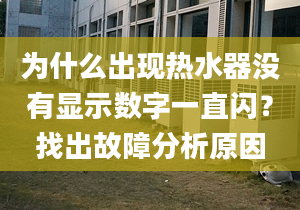 为什么出现热水器没有显示数字一直闪？找出故障分析原因